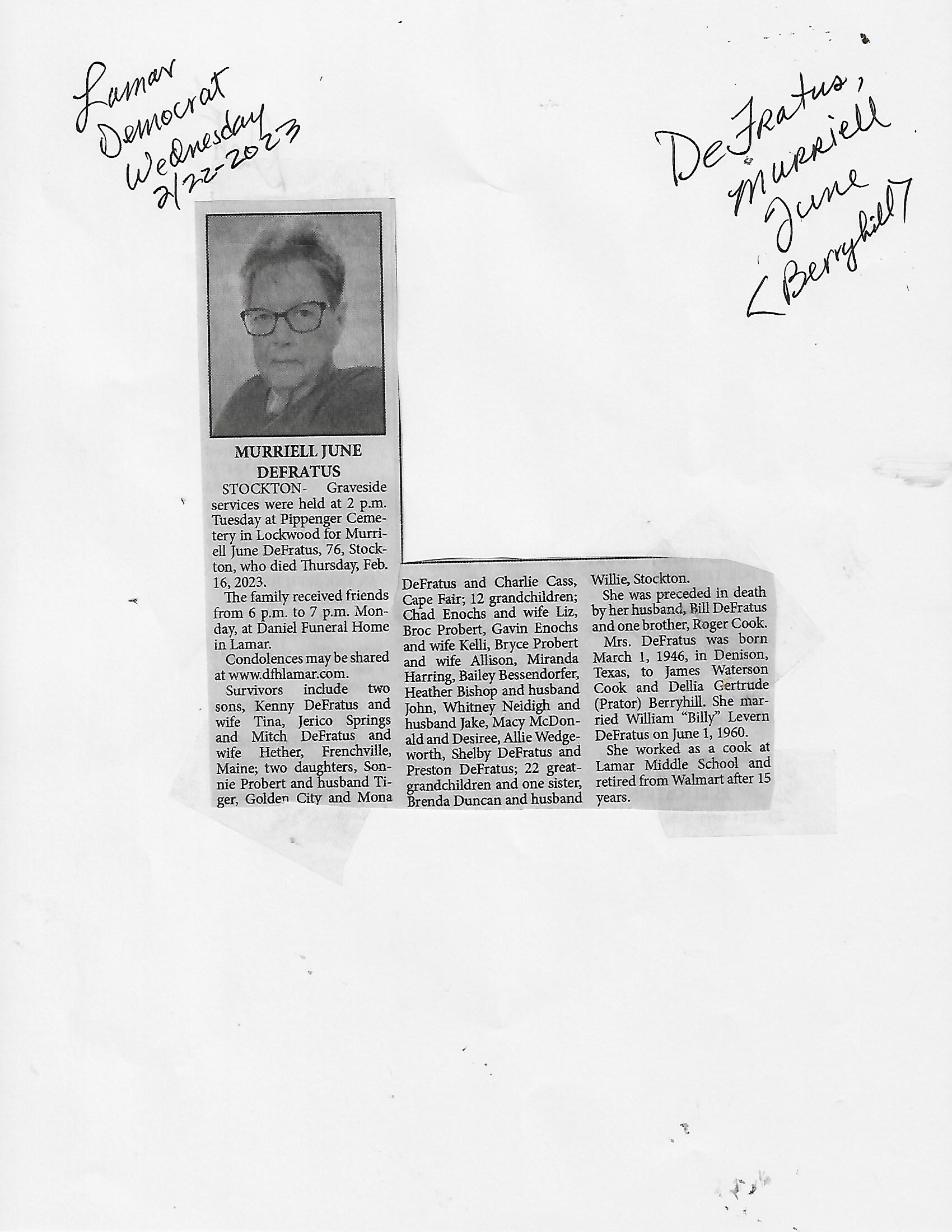 Lamar
Democrat
Wednesday
2/22-2023

DeFratus,
Murriell
June
<Berryhill>

MURRIELL JUNE DEFRATUS

STOCKTON- Graveside services were held at 2 p.m. Tuesday at Pippenger Cemetery in Lockwood for Murriell June DeFratus, 76, Stockton, who died Thursday, Feb. 16, 2023.

The family received friends from 6 p.m. to 7 p.m. Monday, at Daniel Funeral Home in Lamar.

Condolences may be shared at www.dfhlamar.com.

Survivors include two sons, Kenny DeFratus and wife Tina, Jerico Springs and Mitch DeFratus and wife Hether, Frenchville, Maine; two daughters, Sonnie Probert and husband Tiger, Golden City and Mona DeFratus and Charlie Cass, Cape Fair; 12 grandchildren; Chad Enochs and wife Liz, Broc Probert, Gavin Enochs and wife Kelli, Bryce Probert and wife Allison, Miranda Harring, Bailey Bessendorfer, Heather Bishop and husband John, Whitney Neidigh and husband Jake, Macy McDonald and Desiree, Allie Wedgeworth, Shelby DeFratus and Preston DeFratus; 22 great-grandchildren and one sister, Brenda Duncan and husband Willie, Stockton.

She was preceded in death by her husband, Bill DeFratus and one brother, Roger Cook.

Mrs. DeFratus was born March 1, 1946, in Denison, Texas, to James Waterson Cook and Dellia Gertrude (Prator) Berryhill. She married William "Billy" Levern DeFratus on June 1, 1960.

She worked as a cook at Lamar Middle School and retired from Walmart after 15 years.